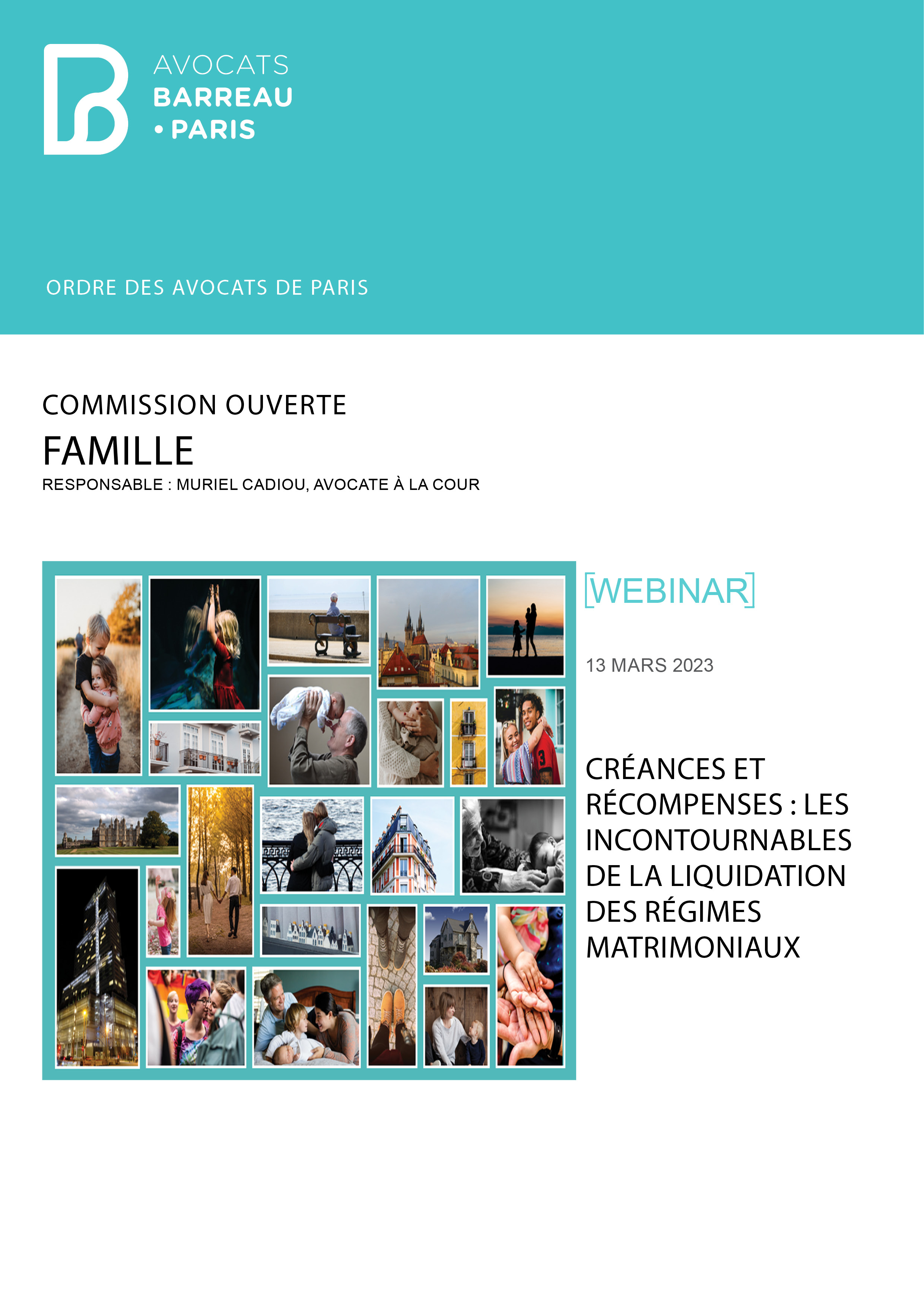 AVOCATS
BARREAU
• PARIS

ORDRE DES AVOCATS DE PARIS

COMMISSION OUVERTE

FAMILLE

RESPONSABLE : MURIEL CADIOU, AVOCATE À LA COUR

[WEBINAR]

13 MARS 2023

CRÉANCES ET RÉCOMPENSES : LES INCONTOURNABLES DE LA LIQUIDATION DES RÉGIMES MATRIMONIAUX